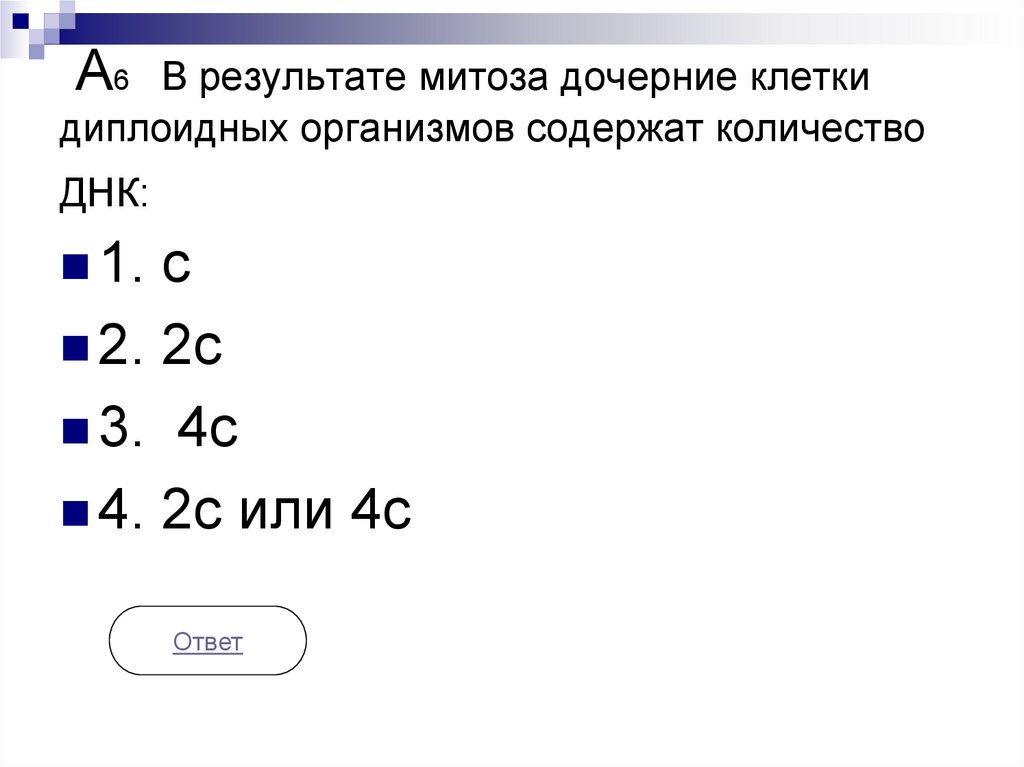 А6 В результате митоза дочерние клетки диплоидных организмов содержат количество ДНК:

1. с

2. 2с

3. 4с

4. 2с или 4с

Ответ